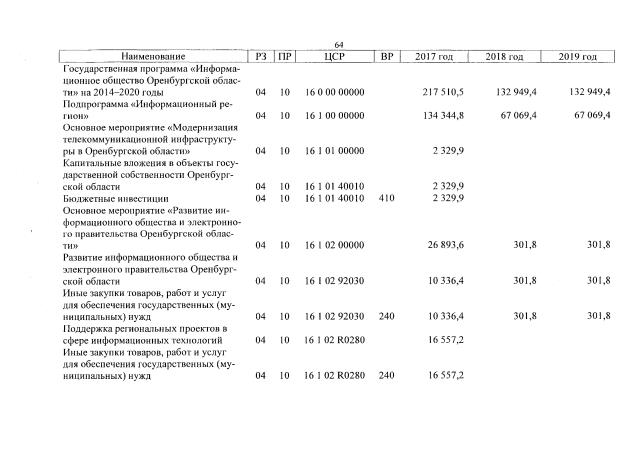 64

| Наименование | РЗ | ПР | ЦСР | ВР | 2017 год | 2018 год | 2019 год |
|---|---|---|---|---|---|---|---|
| Государственная программа «Информационное общество Оренбургской области» на 2014–2020 годы | 04 | 10 | 16 0 00 00000 | | 217 510,5 | 132 949,4 | 132 949,4 |
| Подпрограмма «Информационный регион» | 04 | 10 | 16 1 00 00000 | | 134 344,8 | 67 069,4 | 67 069,4 |
| Основное мероприятие «Модернизация телекоммуникационной инфраструктуры в Оренбургской области» | 04 | 10 | 16 1 01 00000 | | 2 329,9 | | |
| Капитальные вложения в объекты государственной собственности Оренбургской области | 04 | 10 | 16 1 01 40010 | | 2 329,9 | | |
| Бюджетные инвестиции | 04 | 10 | 16 1 01 40010 | 410 | 2 329,9 | | |
| Основное мероприятие «Развитие информационного общества и электронного правительства Оренбургской области» | 04 | 10 | 16 1 02 00000 | | 26 893,6 | 301,8 | 301,8 |
| Развитие информационного общества и электронного правительства Оренбургской области | 04 | 10 | 16 1 02 92030 | | 10 336,4 | 301,8 | 301,8 |
| Иные закупки товаров, работ и услуг для обеспечения государственных (муниципальных) нужд | 04 | 10 | 16 1 02 92030 | 240 | 10 336,4 | 301,8 | 301,8 |
| Поддержка региональных проектов в сфере информационных технологий | 04 | 10 | 16 1 02 R0280 | | 16 557,2 | | |
| Иные закупки товаров, работ и услуг для обеспечения государственных (муниципальных) нужд | 04 | 10 | 16 1 02 R0280 | 240 | 16 557,2 | | |